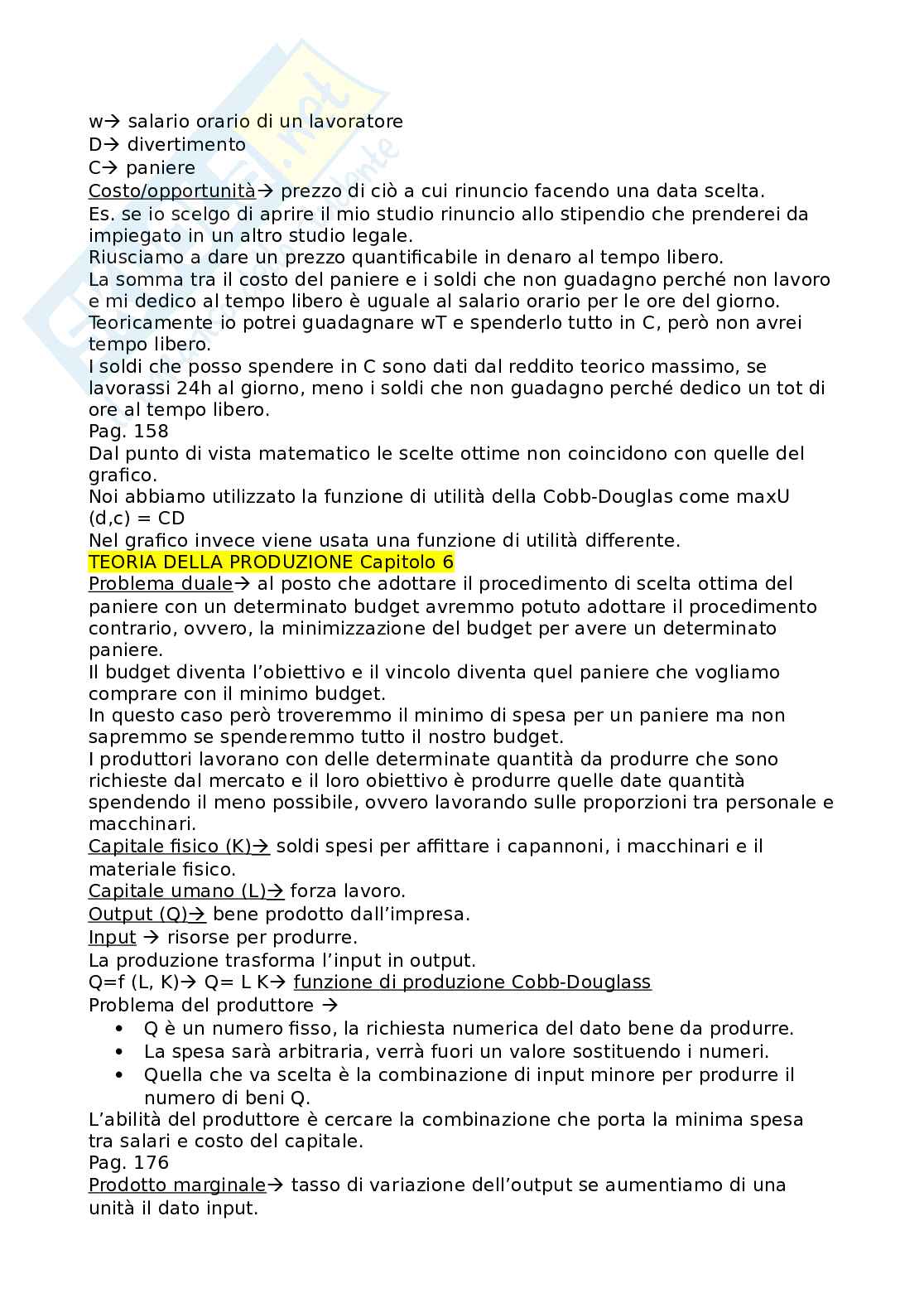 w→ salario orario di un lavoratore
D→ divertimento
C→ paniere
Costo/opportunità→ prezzo di ciò a cui rinuncio facendo una data scelta.
Es. se io scelgo di aprire il mio studio rinuncio allo stipendio che prenderei da impiegato in un altro studio legale.
Riusciamo a dare un prezzo quantificabile in denaro al tempo libero.
La somma tra il costo del paniere e i soldi che non guadagno perché non lavoro e mi dedico al tempo libero è uguale al salario orario per le ore del giorno.
Teoricamente io potrei guadagnare wT e spenderlo tutto in C, però non avrei tempo libero.
I soldi che posso spendere in C sono dati dal reddito teorico massimo, se lavorassi 24h al giorno, meno i soldi che non guadagno perché dedico un tot di ore al tempo libero.
Pag. 158
Dal punto di vista matematico le scelte ottime non coincidono con quelle del grafico.
Noi abbiamo utilizzato la funzione di utilità della Cobb-Douglas come maxU (d,c) = CD
Nel grafico invece viene usata una funzione di utilità differente.
TEORIA DELLA PRODUZIONE Capitolo 6
Problema duale→ al posto che adottare il procedimento di scelta ottima del paniere con un determinato budget avremmo potuto adottare il procedimento contrario, ovvero, la minimizzazione del budget per avere un determinato paniere.
Il budget diventa l'obiettivo e il vincolo diventa quel paniere che vogliamo comprare con il minimo budget.
In questo caso però troveremmo il minimo di spesa per un paniere ma non sapremmo se spenderemmo tutto il nostro budget.
I produttori lavorano con delle determinate quantità da produrre che sono richieste dal mercato e il loro obiettivo è produrre quelle date quantità spendendo il meno possibile, ovvero lavorando sulle proporzioni tra personale e macchinari.
Capitale fisico (K)→ soldi spesi per affittare i capannoni, i macchinari e il materiale fisico.
Capitale umano (L)→ forza lavoro.
Output (Q)→ bene prodotto dall'impresa.
Input → risorse per produrre.
La produzione trasforma l'input in output.
Q=f (L, K)→ Q= L K→ funzione di produzione Cobb-Douglass
Problema del produttore →
• Q è un numero fisso, la richiesta numerica del dato bene da produrre.
• La spesa sarà arbitraria, verrà fuori un valore sostituendo i numeri.
• Quella che va scelta è la combinazione di input minore per produrre il numero di beni Q.
L'abilità del produttore è cercare la combinazione che porta la minima spesa tra salari e costo del capitale.
Pag. 176
Prodotto marginale→ tasso di variazione dell'output se aumentiamo di una unità il dato input.